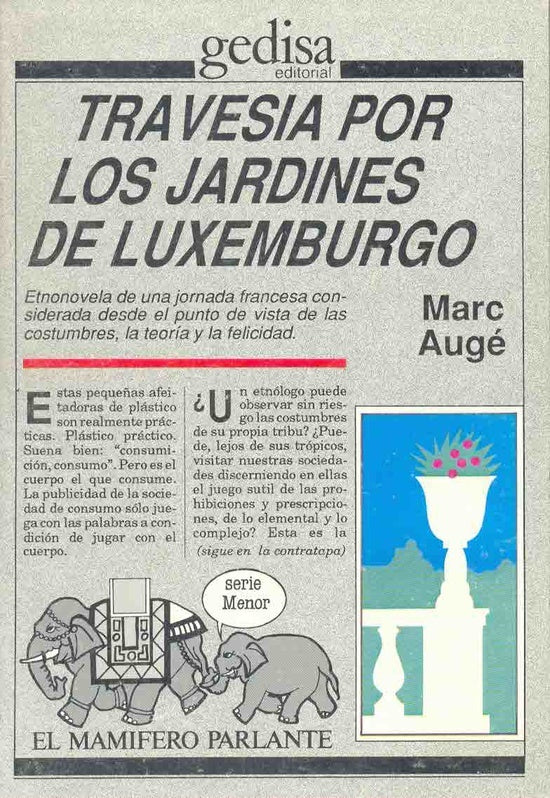 gedisa
editorial

TRAVESIA POR LOS JARDINES DE LUXEMBURGO

Etnonovela de una jornada francesa considerada desde el punto de vista de las costumbres, la teoría y la felicidad.

Marc Augé

Estas pequeñas afeitadoras de plástico son realmente prácticas. Plástico práctico. Suena bien: "consumición, consumo". Pero es el cuerpo el que consume. La publicidad de la sociedad de consumo sólo juega con las palabras a condición de jugar con el cuerpo.

¿Un etnólogo puede observar sin riesgo las costumbres de su propia tribu? ¿Puede, lejos de sus trópicos, visitar nuestras sociedades discerniendo en ellas el juego sutil de las prohibiciones y prescripciones, de lo elemental y lo complejo? Esta es la
(sigue en la contratapa)

serie Menor

EL MAMIFERO PARLANTE